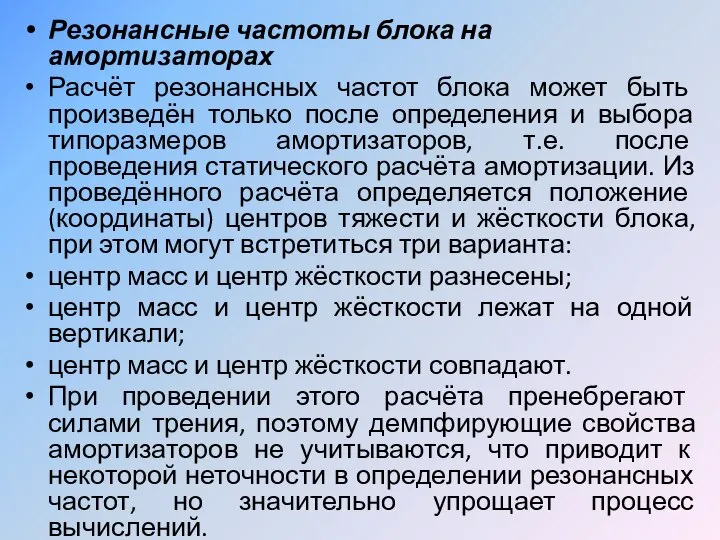 • Резонансные частоты блока на амортизаторах

• Расчёт резонансных частот блока может быть произведён только после определения и выбора типоразмеров амортизаторов, т.е. после проведения статического расчёта амортизации. Из проведённого расчёта определяется положение (координаты) центров тяжести и жёсткости блока, при этом могут встретиться три варианта:

• центр масс и центр жёсткости разнесены;

• центр масс и центр жёсткости лежат на одной вертикали;

• центр масс и центр жёсткости совпадают.

• При проведении этого расчёта пренебрегают силами трения, поэтому демпфирующие свойства амортизаторов не учитываются, что приводит к некоторой неточности в определении резонансных частот, но значительно упрощает процесс вычислений.